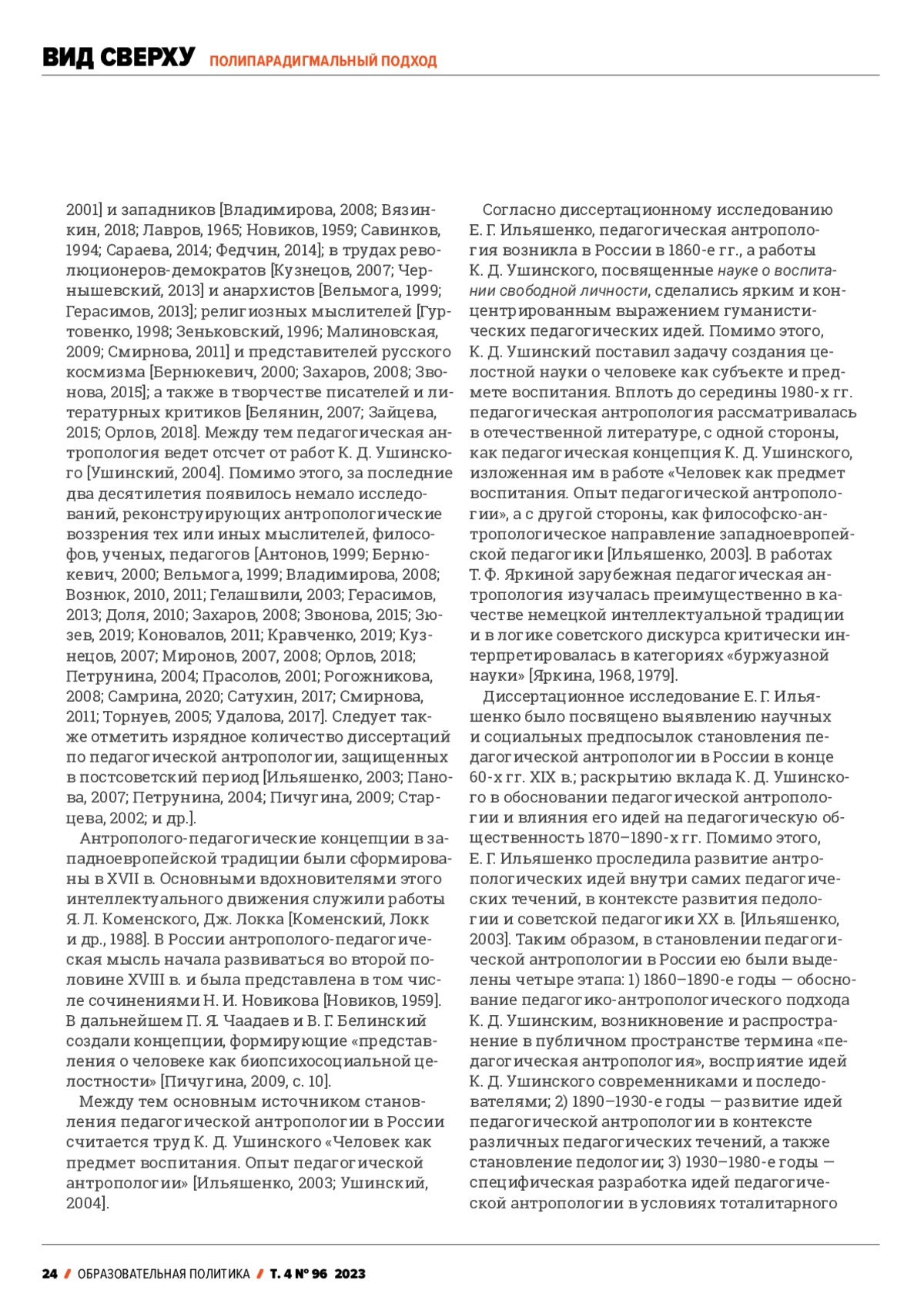 ВИД СВЕРХУ ПОЛИПАРАДИГМАЛЬНЫЙ ПОДХОД

2001] и западников [Владимирова, 2008; Вязинкин, 2018; Лавров, 1965; Новиков, 1959; Савинков, 1994; Сараева, 2014; Федчин, 2014]; в трудах революционеров-демократов [Кузнецов, 2007; Чернышевский, 2013] и анархистов [Вельмога, 1999; Герасимов, 2013]; религиозных мыслителей [Гуртовенко, 1998; Зеньковский, 1996; Малиновская, 2009; Смирнова, 2011] и представителей русского космизма [Бернюкевич, 2000; Захаров, 2008; Звонова, 2015]; а также в творчестве писателей и литературных критиков [Белянин, 2007; Зайцева, 2015; Орлов, 2018]. Между тем педагогическая антропология ведет отсчет от работ К. Д. Ушинского [Ушинский, 2004]. Помимо этого, за последние два десятилетия появилось немало исследований, реконструирующих антропологические воззрения тех или иных мыслителей, философов, ученых, педагогов [Антонов, 1999; Бернюкевич, 2000; Вельмога, 1999; Владимирова, 2008; Вознюк, 2010, 2011; Гелашвили, 2003; Герасимов, 2013; Доля, 2010; Захаров, 2008; Звонова, 2015; Зюзев, 2019; Коновалов, 2011; Кравченко, 2019; Кузнецов, 2007; Миронов, 2007, 2008; Орлов, 2018; Петрунина, 2004; Прасолов, 2001; Рогожникова, 2008; Самрина, 2020; Сатухин, 2017; Смирнова, 2011; Торнуев, 2005; Удалова, 2017]. Следует также отметить изрядное количество диссертаций по педагогической антропологии, защищенных в постсоветский период [Ильяшенко, 2003; Панова, 2007; Петрунина, 2004; Пичугина, 2009; Старцева, 2002; и др.].

Антрополого-педагогические концепции в западноевропейской традиции были сформированы в XVII в. Основными вдохновителями этого интеллектуального движения служили работы Я. Л. Коменского, Дж. Локка [Коменский, Локк и др., 1988]. В России антрополого-педагогическая мысль начала развиваться во второй половине XVIII в. и была представлена в том числе сочинениями Н. И. Новикова [Новиков, 1959]. В дальнейшем П. Я. Чаадаев и В. Г. Белинский создали концепции, формирующие «представления о человеке как биопсихосоциальной целостности» [Пичугина, 2009, с. 10].

Между тем основным источником становления педагогической антропологии в России считается труд К. Д. Ушинского «Человек как предмет воспитания. Опыт педагогической антропологии» [Ильяшенко, 2003; Ушинский, 2004].

Согласно диссертационному исследованию Е. Г. Ильяшенко, педагогическая антропология возникла в России в 1860-е гг., а работы К. Д. Ушинского, посвященные науке о воспитании свободной личности, сделались ярким и концентрированным выражением гуманистических педагогических идей. Помимо этого, К. Д. Ушинский поставил задачу создания целостной науки о человеке как субъекте и предмете воспитания. Вплоть до середины 1980-х гг. педагогическая антропология рассматривалась в отечественной литературе, с одной стороны, как педагогическая концепция К. Д. Ушинского, изложенная им в работе «Человек как предмет воспитания. Опыт педагогической антропологии», а с другой стороны, как философско-антропологическое направление западноевропейской педагогики [Ильяшенко, 2003]. В работах Т. Ф. Яркиной зарубежная педагогическая антропология изучалась преимущественно в качестве немецкой интеллектуальной традиции и в логике советского дискурса критически интерпретировалась в категориях «буржуазной науки» [Яркина, 1968, 1979].

Диссертационное исследование Е. Г. Ильяшенко было посвящено выявлению научных и социальных предпосылок становления педагогической антропологии в России в конце 60-х гг. XIX в.; раскрытию вклада К. Д. Ушинского в обосновании педагогической антропологии и влияния его идей на педагогическую общественность 1870–1890-х гг. Помимо этого, Е. Г. Ильяшенко проследила развитие антропологических идей внутри самих педагогических течений, в контексте развития педологии и советской педагогики XX в. [Ильяшенко, 2003]. Таким образом, в становлении педагогической антропологии в России ею были выделены четыре этапа: 1) 1860–1890-е годы — обоснование педагогико-антропологического подхода К. Д. Ушинским, возникновение и распространение в публичном пространстве термина «педагогическая антропология», восприятие идей К. Д. Ушинского современниками и последователями; 2) 1890–1930-е годы — развитие идей педагогической антропологии в контексте различных педагогических течений, а также становление педологии; 3) 1930–1980-е годы — специфическая разработка идей педагогической антропологии в условиях тоталитарного

24 / ОБРАЗОВАТЕЛЬНАЯ ПОЛИТИКА / Т. 4 № 96 2023